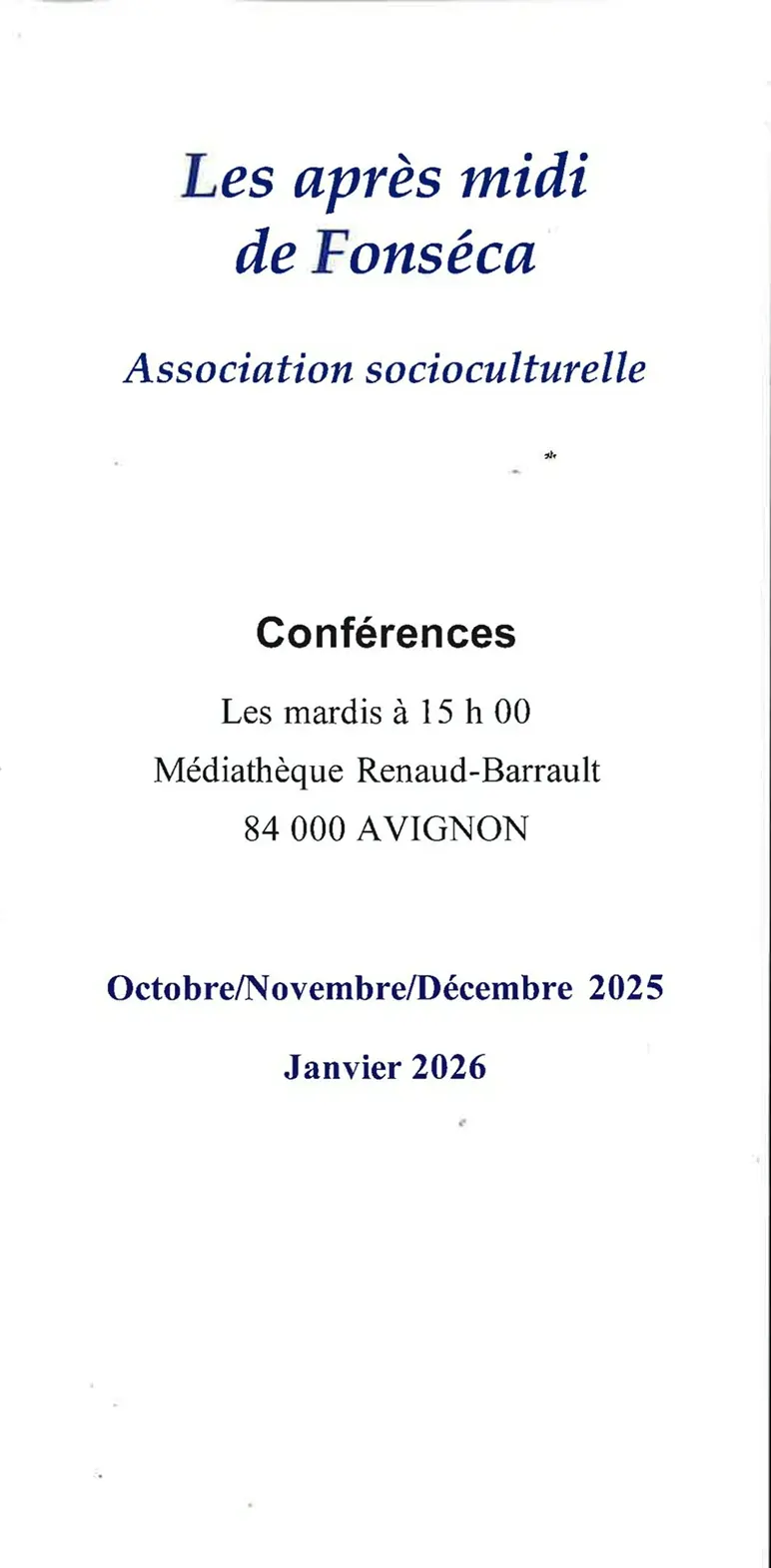 Les après midi
de Fonséca

Association socioculturelle

Conférences

Les mardis à 15 h 00

Médiathèque Renaud-Barrault

84 000 AVIGNON

Octobre/Novembre/Décembre 2025

Janvier 2026